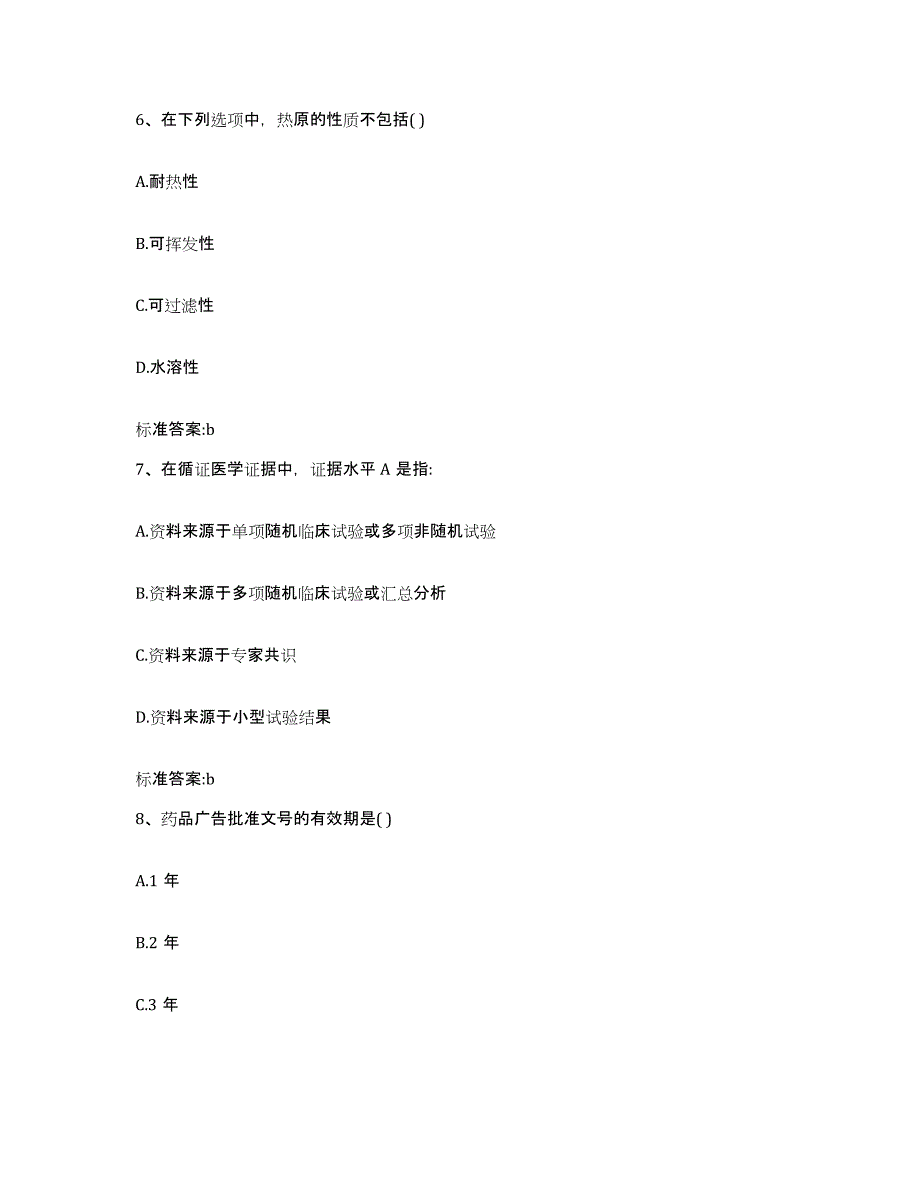 6、在下列选项中，热原的性质不包括( )

A.耐热性

B.可挥发性

C.可过滤性

D.水溶性

标准答案:b

7、在循证医学证据中，证据水平 A 是指:

A.资料来源于单项随机临床试验或多项非随机试验

B.资料来源于多项随机临床试验或汇总分析

C.资料来源于专家共识

D.资料来源于小型试验结果

标准答案:b

8、药品广告批准文号的有效期是( )

A.1 年

B.2 年

C.3 年